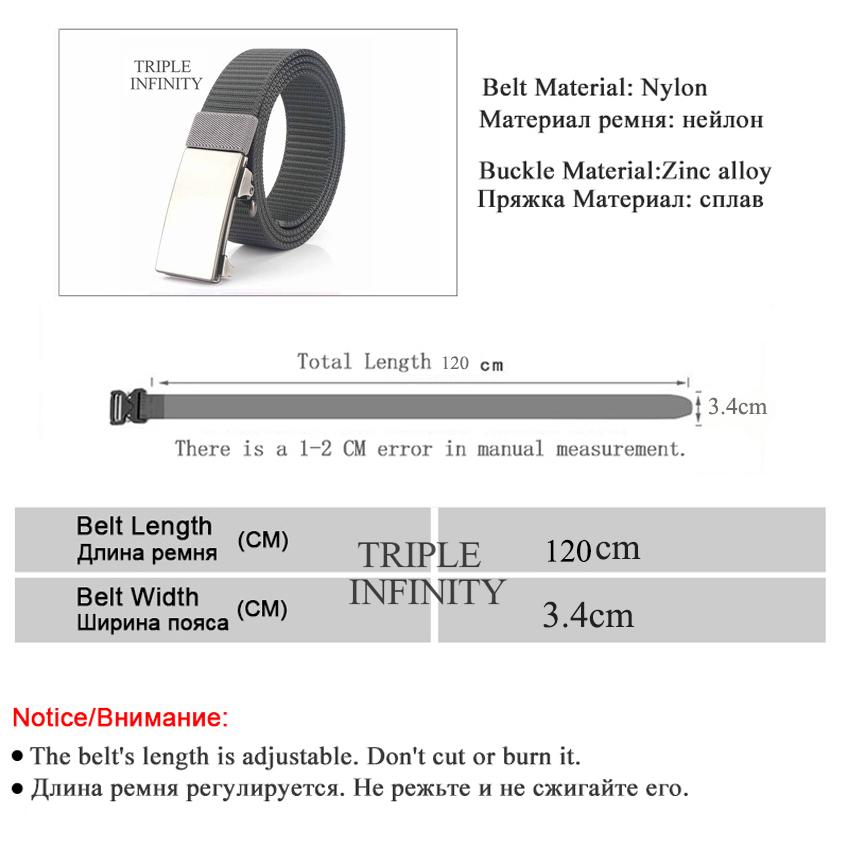 TRIPLE INFINITY

Belt Material: Nylon
Материал ремня: нейлон

Buckle Material:Zinc alloy
Пряжка Материал: сплав

Total Length 120 cm

3.4cm

There is a 1-2 CM error in manual measurement.

| Belt Length Длина ремня (CM) | 120cm |
|---|---|
| Belt Width Ширина пояса (CM) | 3.4cm |

TRIPLE INFINITY

Notice/Внимание:

● The belt's length is adjustable. Don't cut or burn it.

● Длина ремня регулируется. Не режьте и не сжигайте его.